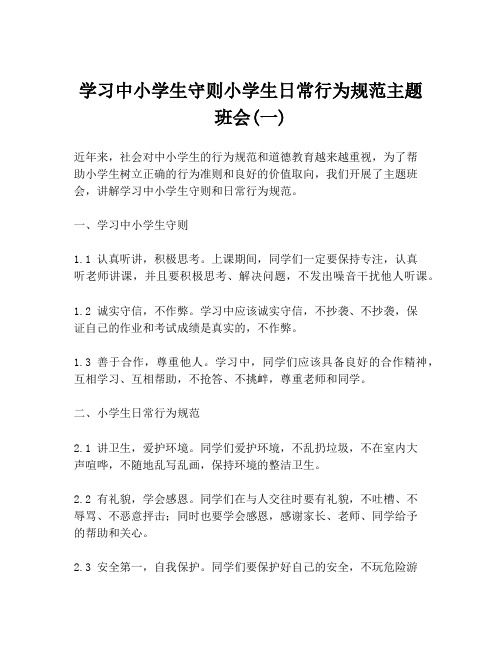 学习中小学生守则小学生日常行为规范主题班会(一)

近年来，社会对中小学生的行为规范和道德教育越来越重视，为了帮助小学生树立正确的行为准则和良好的价值取向，我们开展了主题班会，讲解学习中小学生守则和日常行为规范。

一、学习中小学生守则

1.1 认真听讲，积极思考。上课期间，同学们一定要保持专注，认真听老师讲课，并且要积极思考、解决问题，不发出噪音干扰他人听课。

1.2 诚实守信，不作弊。学习中应该诚实守信，不抄袭、不抄袭，保证自己的作业和考试成绩是真实的，不作弊。

1.3 善于合作，尊重他人。学习中，同学们应该具备良好的合作精神，互相学习、互相帮助，不抢答、不挑衅，尊重老师和同学。

二、小学生日常行为规范

2.1 讲卫生，爱护环境。同学们爱护环境，不乱扔垃圾，不在室内大声喧哗，不随地乱写乱画，保持环境的整洁卫生。

2.2 有礼貌，学会感恩。同学们在与人交往时要有礼貌，不吐槽、不辱骂、不恶意抨击；同时也要学会感恩，感谢家长、老师、同学给予的帮助和关心。

2.3 安全第一，自我保护。同学们要保护好自己的安全，不玩危险游